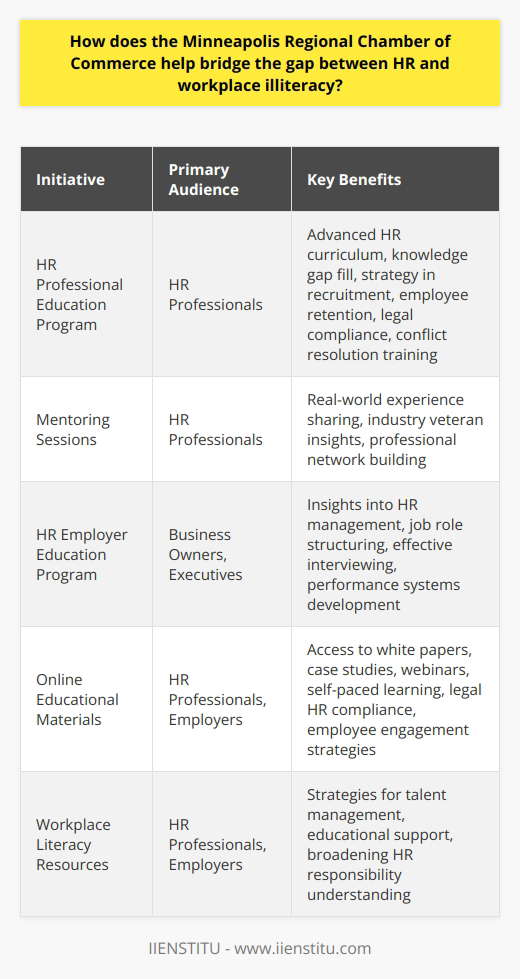 How does the Minneapolis Regional Chamber of Commerce help bridge the gap between HR and workplace illiteracy?

| Initiative | Primary Audience | Key Benefits |
|---|---|---|
| HR Professional Education Program | HR Professionals | Advanced HR curriculum, knowledge gap fill, strategy in recruitment, employee retention, legal compliance, conflict resolution training |
| Mentoring Sessions | HR Professionals | Real-world experience sharing, industry veteran insights, professional network building |
| HR Employer Education Program | Business Owners, Executives | Insights into HR management, job role structuring, effective interviewing, performance systems development |
| Online Educational Materials | HR Professionals, Employers | Access to white papers, case studies, webinars, self-paced learning, legal HR compliance, employee engagement strategies |
| Workplace Literacy Resources | HR Professionals, Employers | Strategies for talent management, educational support, broadening HR responsibility understanding |

IIENSTITU - www.iienstitu.com